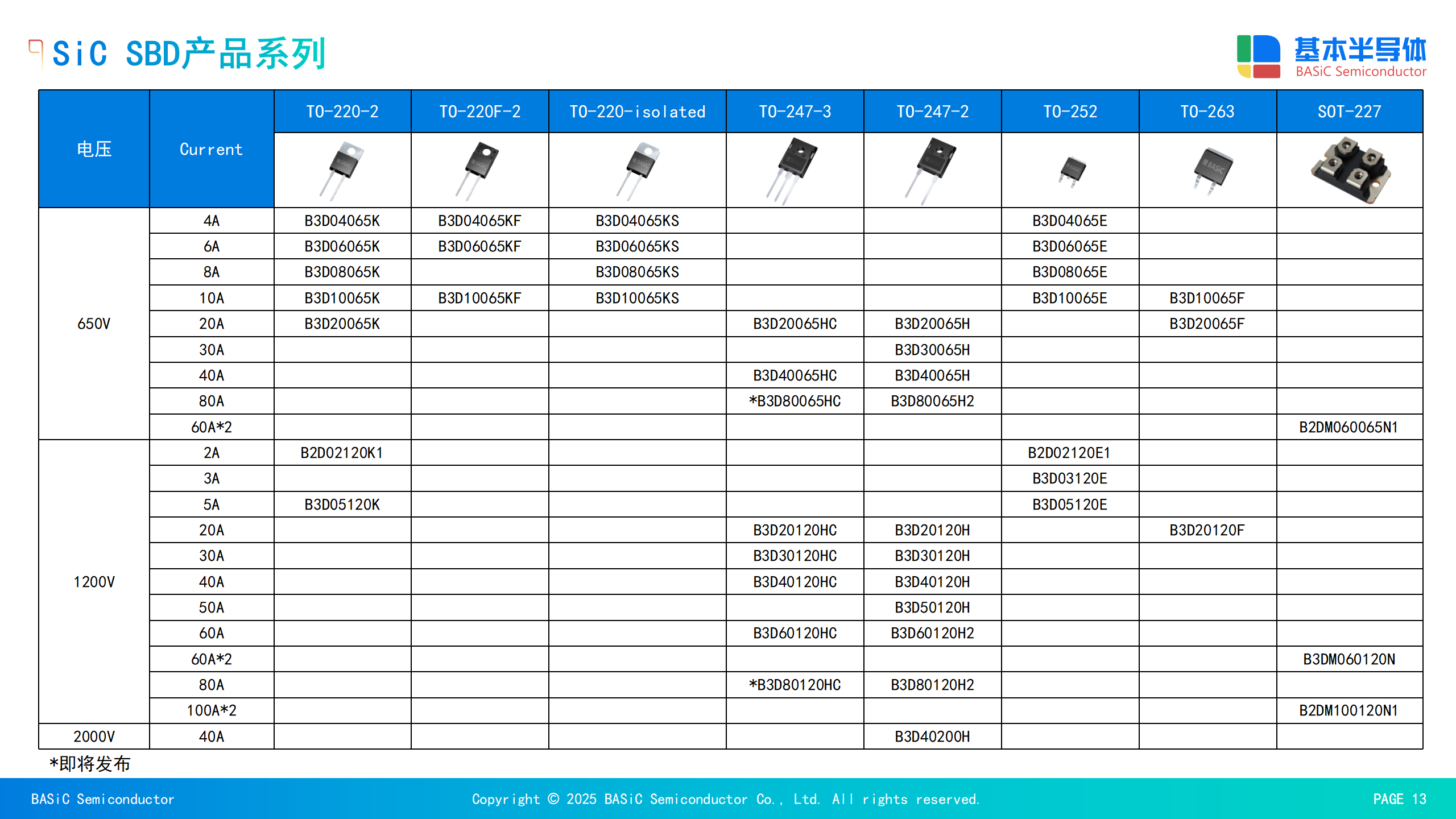 SiC SBD产品系列

基本半导体
BASiC Semiconductor

| 电压 | Current | TO-220-2 | TO-220F-2 | TO-220-isolated | TO-247-3 | TO-247-2 | TO-252 | TO-263 | SOT-227 |
|---|---|---|---|---|---|---|---|---|---|
| 650V | 4A | B3D04065K | B3D04065KF | B3D04065KS | | | B3D04065E | | |
| | 6A | B3D06065K | B3D06065KF | B3D06065KS | | | B3D06065E | | |
| | 8A | B3D08065K | | B3D08065KS | | | B3D08065E | | |
| | 10A | B3D10065K | B3D10065KF | B3D10065KS | | | B3D10065E | B3D10065F | |
| | 20A | B3D20065K | | | B3D20065HC | B3D20065H | | B3D20065F | |
| | 30A | | | | | B3D30065H | | | |
| | 40A | | | | B3D40065HC | B3D40065H | | | |
| | 80A | | | | *B3D80065HC | B3D80065H2 | | | |
| | 60A*2 | | | | | | | | B2DM060065N1 |
| 1200V | 2A | B2D02120K1 | | | | | B2D02120E1 | | |
| | 3A | | | | | | B3D03120E | | |
| | 5A | B3D05120K | | | | | B3D05120E | | |
| | 20A | | | | B3D20120HC | B3D20120H | | B3D20120F | |
| | 30A | | | | B3D30120HC | B3D30120H | | | |
| | 40A | | | | B3D40120HC | B3D40120H | | | |
| | 50A | | | | | B3D50120H | | | |
| | 60A | | | | B3D60120HC | B3D60120H2 | | | |
| | 60A*2 | | | | | | | | B3DM060120N |
| | 80A | | | | *B3D80120HC | B3D80120H2 | | | |
| | 100A*2 | | | | | | | | B2DM100120N1 |
| 2000V | 40A | | | | | B3D40200H | | | |

*即将发布

BASiC Semiconductor
Copyright © 2025 BASiC Semiconductor Co., Ltd. All rights reserved.
PAGE 13